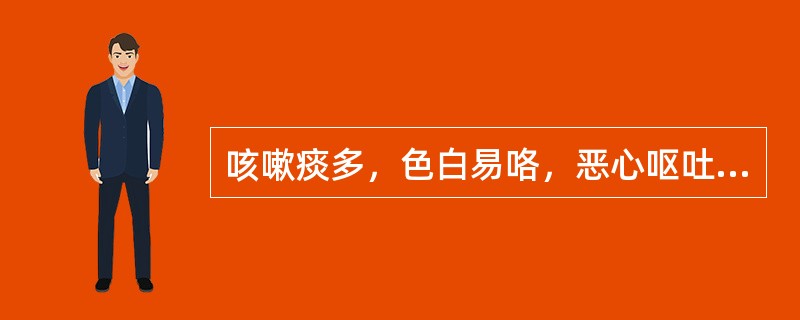 咳嗽痰多，色白易咯，恶心呕吐...